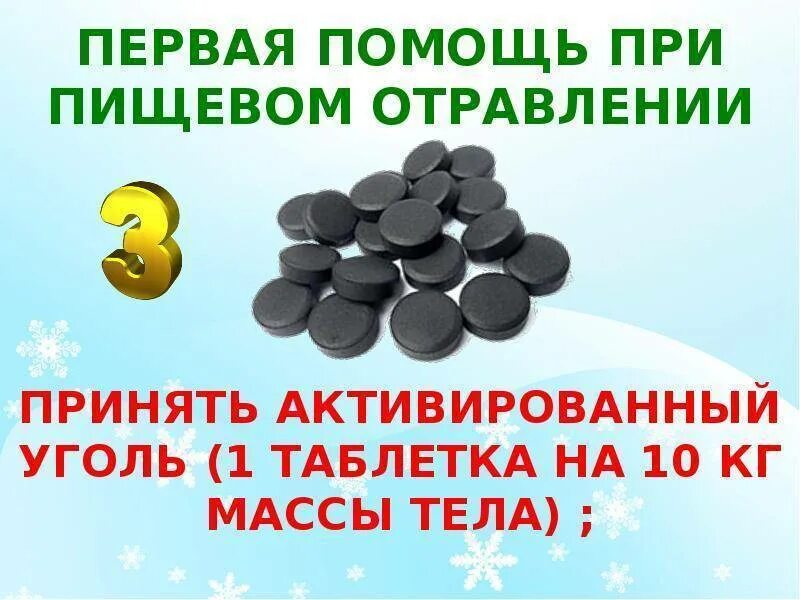 ПЕРВАЯ ПОМОЩЬ ПРИ ПИЩЕВОМ ОТРАВЛЕНИИ

3

ПРИНЯТЬ АКТИВИРОВАННЫЙ УГОЛЬ (1 ТАБЛЕТКА НА 10 КГ МАССЫ ТЕЛА) ;